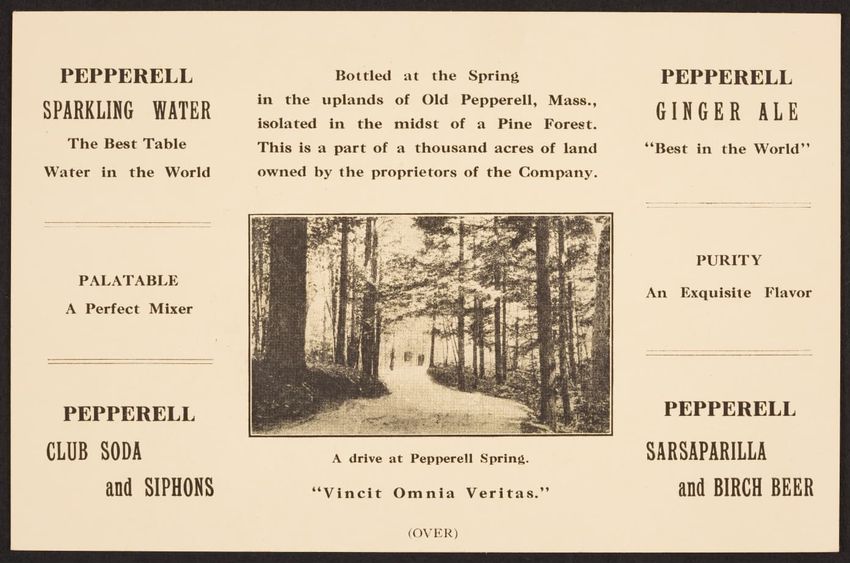 PEPPERELL
SPARKLING WATER
The Best Table
Water in the World

PALATABLE
A Perfect Mixer

PEPPERELL
CLUB SODA
and SIPHONS

Bottled at the Spring in the uplands of Old Pepperell, Mass., isolated in the midst of a Pine Forest. This is a part of a thousand acres of land owned by the proprietors of the Company.

A drive at Pepperell Spring.

"Vincit Omnia Veritas."

(OVER)

PEPPERELL
GINGER ALE
"Best in the World"

PURITY
An Exquisite Flavor

PEPPERELL
SARSAPARILLA
and BIRCH BEER